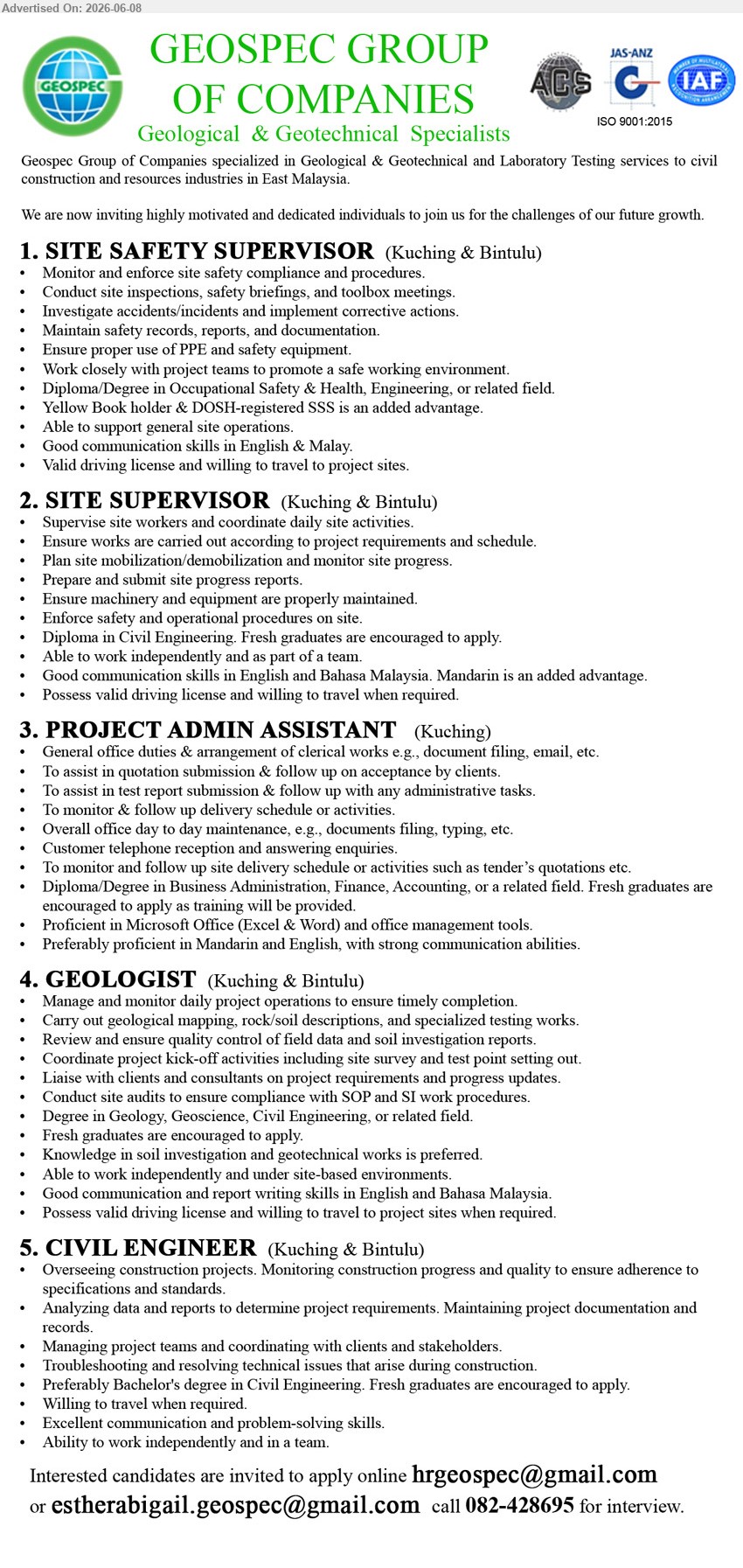 Advertised On: 2026-06-08

GEOSPEC

GEOSPEC GROUP OF COMPANIES

Geological & Geotechnical Specialists

ACS

JAS-ANZ

IAF

ISO 9001:2015

Geospec Group of Companies specialized in Geological & Geotechnical and Laboratory Testing services to civil construction and resources industries in East Malaysia.

We are now inviting highly motivated and dedicated individuals to join us for the challenges of our future growth.

1. SITE SAFETY SUPERVISOR (Kuching & Bintulu)
• Monitor and enforce site safety compliance and procedures.
• Conduct site inspections, safety briefings, and toolbox meetings.
• Investigate accidents/incidents and implement corrective actions.
• Maintain safety records, reports, and documentation.
• Ensure proper use of PPE and safety equipment.
• Work closely with project teams to promote a safe working environment.
• Diploma/Degree in Occupational Safety & Health, Engineering, or related field.
• Yellow Book holder & DOSH-registered SSS is an added advantage.
• Able to support general site operations.
• Good communication skills in English & Malay.
• Valid driving license and willing to travel to project sites.

2. SITE SUPERVISOR (Kuching & Bintulu)
• Supervise site workers and coordinate daily site activities.
• Ensure works are carried out according to project requirements and schedule.
• Plan site mobilization/demobilization and monitor site progress.
• Prepare and submit site progress reports.
• Ensure machinery and equipment are properly maintained.
• Enforce safety and operational procedures on site.
• Diploma in Civil Engineering. Fresh graduates are encouraged to apply.
• Able to work independently and as part of a team.
• Good communication skills in English and Bahasa Malaysia. Mandarin is an added advantage.
• Possess valid driving license and willing to travel when required.

3. PROJECT ADMIN ASSISTANT (Kuching)
• General office duties & arrangement of clerical works e.g., document filing, email, etc.
• To assist in quotation submission & follow up on acceptance by clients.
• To assist in test report submission & follow up with any administrative tasks.
• To monitor & follow up delivery schedule or activities.
• Overall office day to day maintenance, e.g., documents filing, typing, etc.
• Customer telephone reception and answering enquiries.
• To monitor and follow up site delivery schedule or activities such as tender's quotations etc.
• Diploma/Degree in Business Administration, Finance, Accounting, or a related field. Fresh graduates are encouraged to apply as training will be provided.
• Proficient in Microsoft Office (Excel & Word) and office management tools.
• Preferably proficient in Mandarin and English, with strong communication abilities.

4. GEOLOGIST (Kuching & Bintulu)
• Manage and monitor daily project operations to ensure timely completion.
• Carry out geological mapping, rock/soil descriptions, and specialized testing works.
• Review and ensure quality control of field data and soil investigation reports.
• Coordinate project kick-off activities including site survey and test point setting out.
• Liaise with clients and consultants on project requirements and progress updates.
• Conduct site audits to ensure compliance with SOP and SI work procedures.
• Degree in Geology, Geoscience, Civil Engineering, or related field.
• Fresh graduates are encouraged to apply.
• Knowledge in soil investigation and geotechnical works is preferred.
• Able to work independently and under site-based environments.
• Good communication and report writing skills in English and Bahasa Malaysia.
• Possess valid driving license and willing to travel to project sites when required.

5. CIVIL ENGINEER (Kuching & Bintulu)
• Overseeing construction projects. Monitoring construction progress and quality to ensure adherence to specifications and standards.
• Analyzing data and reports to determine project requirements. Maintaining project documentation and records.
• Managing project teams and coordinating with clients and stakeholders.
• Troubleshooting and resolving technical issues that arise during construction.
• Preferably Bachelor's degree in Civil Engineering. Fresh graduates are encouraged to apply.
• Willing to travel when required.
• Excellent communication and problem-solving skills.
• Ability to work independently and in a team.

Interested candidates are invited to apply online hrgeospec@gmail.com or estherabigail.geospec@gmail.com call 082-428695 for interview.